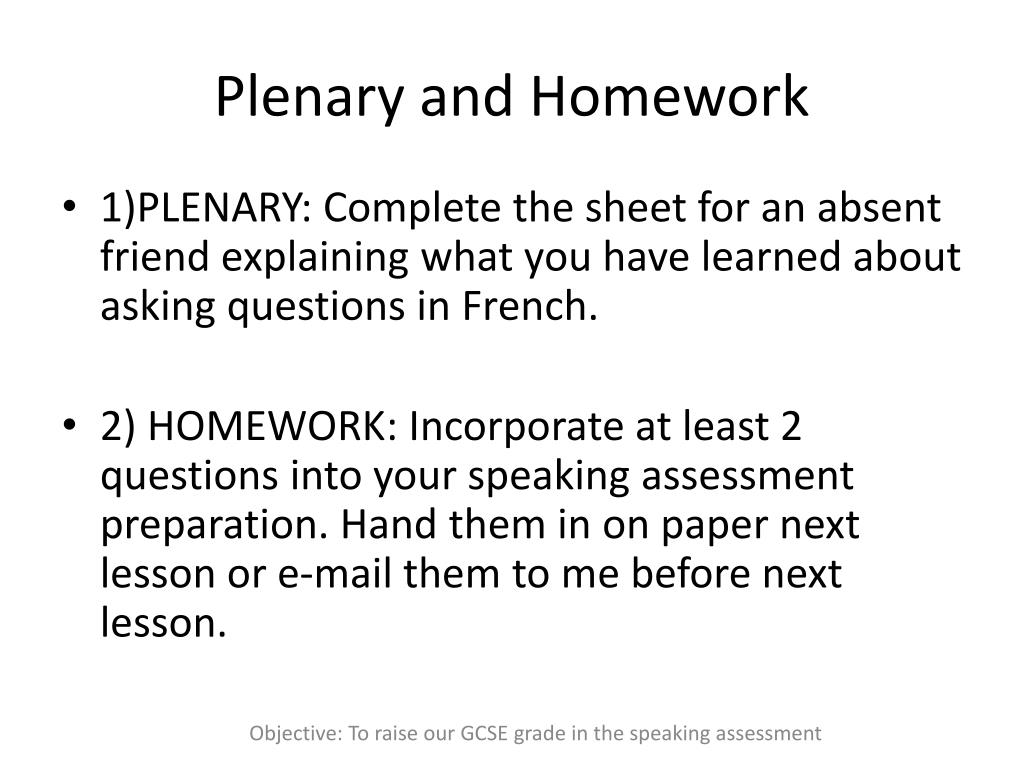 Plenary and Homework

• 1)PLENARY: Complete the sheet for an absent friend explaining what you have learned about asking questions in French.

• 2) HOMEWORK: Incorporate at least 2 questions into your speaking assessment preparation. Hand them in on paper next lesson or e-mail them to me before next lesson.

Objective: To raise our GCSE grade in the speaking assessment